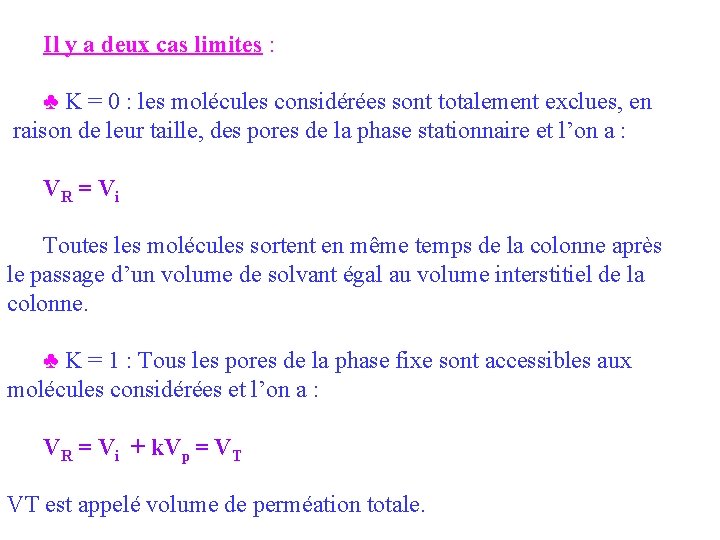 Il y a deux cas limites :

♣ K = 0 : les molécules considérées sont totalement exclues, en raison de leur taille, des pores de la phase stationnaire et l'on a :

$V_R = V_i$

Toutes les molécules sortent en même temps de la colonne après le passage d'un volume de solvant égal au volume interstitiel de la colonne.

♣ K = 1 : Tous les pores de la phase fixe sont accessibles aux molécules considérées et l'on a :

$V_R = V_i + kV_p = V_T$

VT est appelé volume de perméation totale.